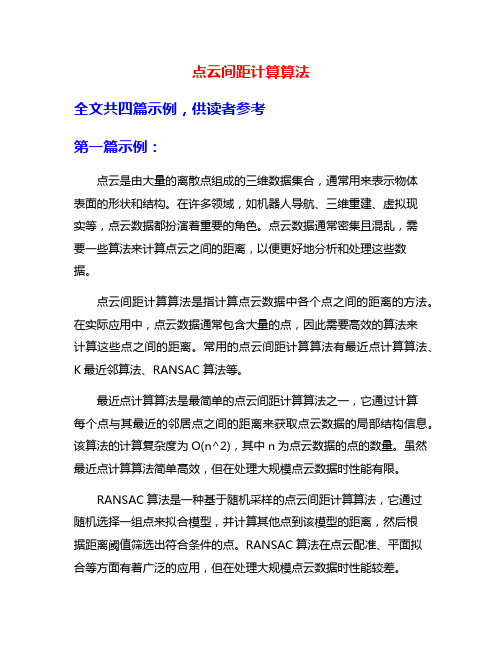 点云间距计算算法

全文共四篇示例，供读者参考

第一篇示例：

点云是由大量的离散点组成的三维数据集合，通常用来表示物体表面的形状和结构。在许多领域，如机器人导航、三维重建、虚拟现实等，点云数据都扮演着重要的角色。点云数据通常密集且混乱，需要一些算法来计算点云之间的距离，以便更好地分析和处理这些数据。

点云间距计算算法是指计算点云数据中各个点之间的距离的方法。在实际应用中，点云数据通常包含大量的点，因此需要高效的算法来计算这些点之间的距离。常用的点云间距计算算法有最近点计算算法、K 最近邻算法、RANSAC 算法等。

最近点计算算法是最简单的点云间距计算算法之一，它通过计算每个点与其最近的邻居点之间的距离来获取点云数据的局部结构信息。该算法的计算复杂度为 O(n^2)，其中 n 为点云数据的点的数量。虽然最近点计算算法简单高效，但在处理大规模点云数据时性能有限。

RANSAC 算法是一种基于随机采样的点云间距计算算法，它通过随机选择一组点来拟合模型，并计算其他点到该模型的距离，然后根据距离阈值筛选出符合条件的点。RANSAC 算法在点云配准、平面拟合等方面有着广泛的应用，但在处理大规模点云数据时性能较差。